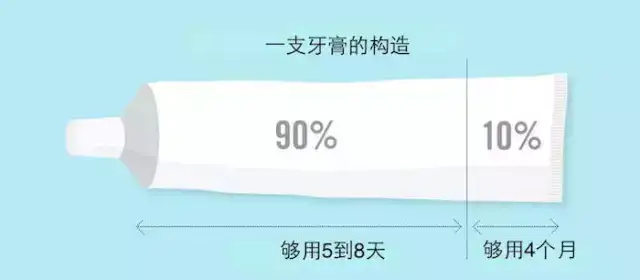 一支牙膏的构造

90%

10%

够用5到8天

够用4个月